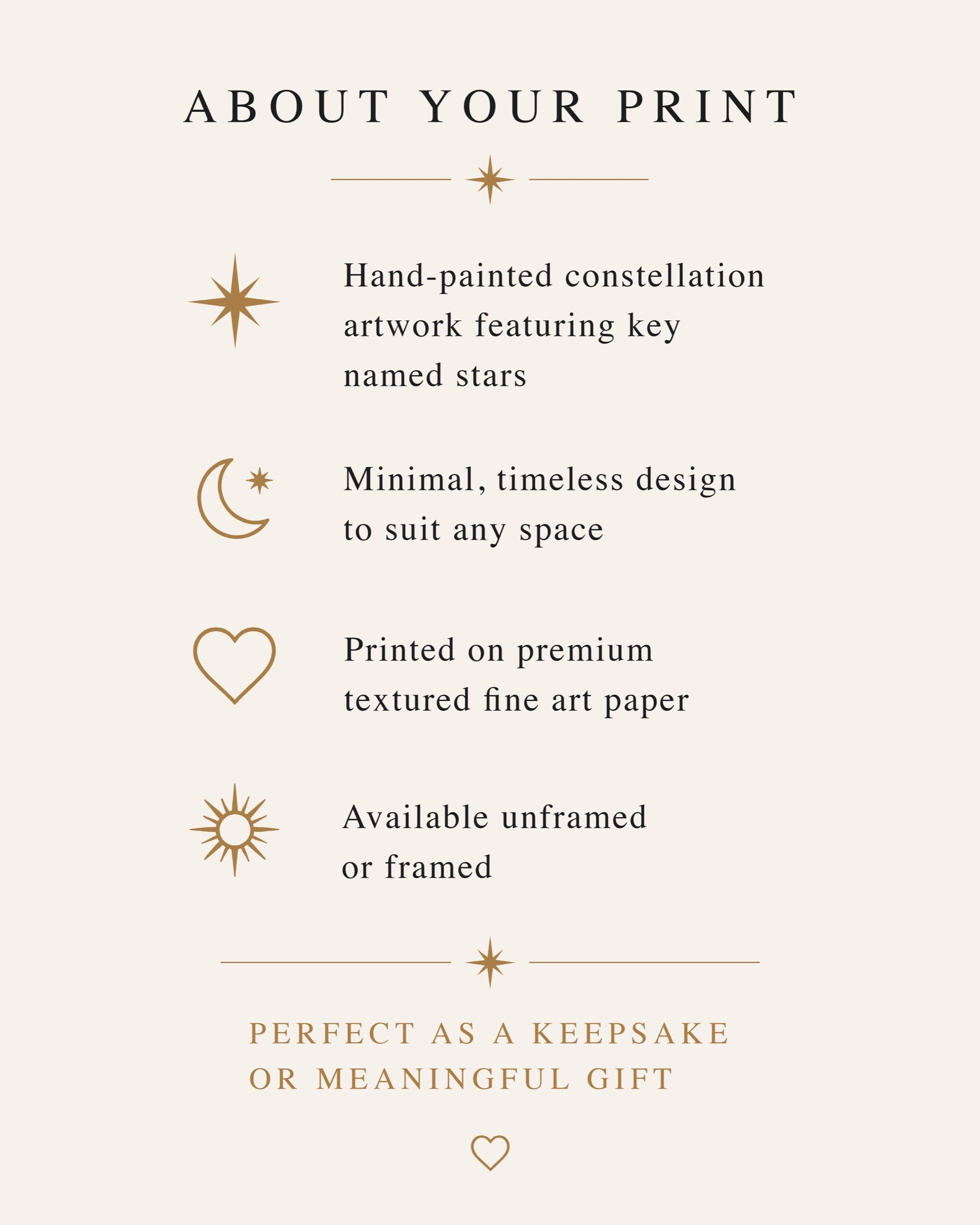 ABOUT YOUR PRINT

Hand-painted constellation artwork featuring key named stars

Minimal, timeless design to suit any space

Printed on premium textured fine art paper

Available unframed or framed

PERFECT AS A KEEPSAKE OR MEANINGFUL GIFT